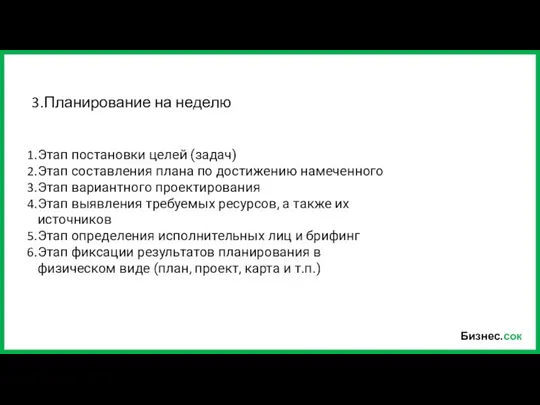 3.Планирование на неделю

1.Этап постановки целей (задач)
2.Этап составления плана по достижению намеченного
3.Этап вариантного проектирования
4.Этап выявления требуемых ресурсов, а также их источников
5.Этап определения исполнительных лиц и брифинг
6.Этап фиксации результатов планирования в физическом виде (план, проект, карта и т.п.)

Бизнес.сок